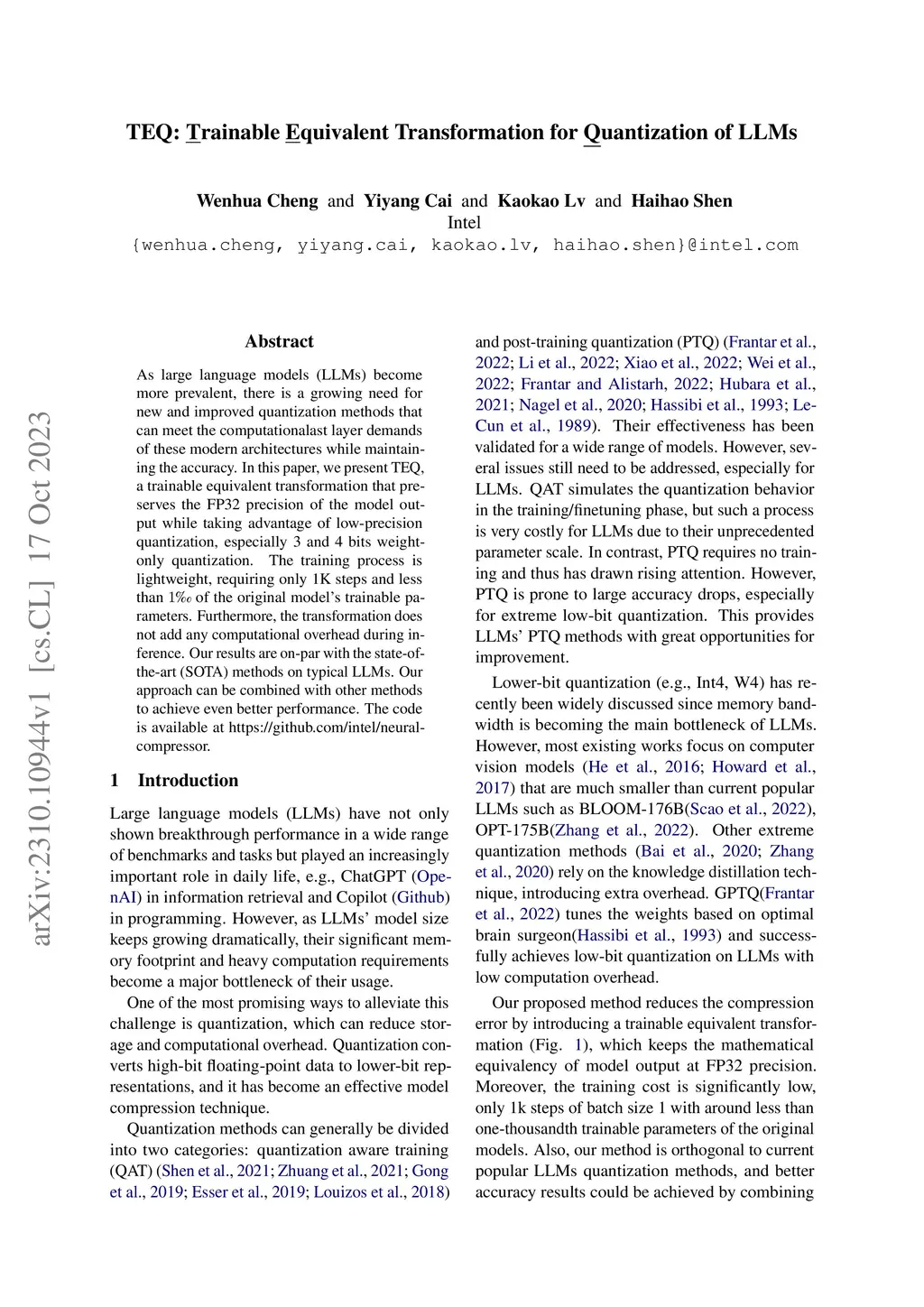 TEQ: Trainable Equivalent Transformation for Quantization of LLMs

Wenhua Cheng and Yiyang Cai and Kaokao Lv and Haihao Shen
Intel
{wenhua.cheng, yiyang.cai, kaokao.lv, haihao.shen}@intel.com

arXiv:2310.10944v1 [cs.CL] 17 Oct 2023

Abstract

As large language models (LLMs) become more prevalent, there is a growing need for new and improved quantization methods that can meet the computationalast layer demands of these modern architectures while maintaining the accuracy. In this paper, we present TEQ, a trainable equivalent transformation that preserves the FP32 precision of the model output while taking advantage of low-precision quantization, especially 3 and 4 bits weight-only quantization. The training process is lightweight, requiring only 1K steps and less than 1‰ of the original model's trainable parameters. Furthermore, the transformation does not add any computational overhead during inference. Our results are on-par with the state-of-the-art (SOTA) methods on typical LLMs. Our approach can be combined with other methods to achieve even better performance. The code is available at https://github.com/intel/neural-compressor.

1 Introduction

Large language models (LLMs) have not only shown breakthrough performance in a wide range of benchmarks and tasks but played an increasingly important role in daily life, e.g., ChatGPT (OpenAI) in information retrieval and Copilot (Github) in programming. However, as LLMs' model size keeps growing dramatically, their significant memory footprint and heavy computation requirements become a major bottleneck of their usage.

One of the most promising ways to alleviate this challenge is quantization, which can reduce storage and computational overhead. Quantization converts high-bit floating-point data to lower-bit representations, and it has become an effective model compression technique.

Quantization methods can generally be divided into two categories: quantization aware training (QAT) (Shen et al., 2021; Zhuang et al., 2021; Gong et al., 2019; Esser et al., 2019; Louizos et al., 2018) and post-training quantization (PTQ) (Frantar et al., 2022; Li et al., 2022; Xiao et al., 2022; Wei et al., 2022; Frantar and Alistarh, 2022; Hubara et al., 2021; Nagel et al., 2020; Hassibi et al., 1993; LeCun et al., 1989). Their effectiveness has been validated for a wide range of models. However, several issues still need to be addressed, especially for LLMs. QAT simulates the quantization behavior in the training/finetuning phase, but such a process is very costly for LLMs due to their unprecedented parameter scale. In contrast, PTQ requires no training and thus has drawn rising attention. However, PTQ is prone to large accuracy drops, especially for extreme low-bit quantization. This provides LLMs' PTQ methods with great opportunities for improvement.

Lower-bit quantization (e.g., Int4, W4) has recently been widely discussed since memory bandwidth is becoming the main bottleneck of LLMs. However, most existing works focus on computer vision models (He et al., 2016; Howard et al., 2017) that are much smaller than current popular LLMs such as BLOOM-176B(Scao et al., 2022), OPT-175B(Zhang et al., 2022). Other extreme quantization methods (Bai et al., 2020; Zhang et al., 2020) rely on the knowledge distillation technique, introducing extra overhead. GPTQ(Frantar et al., 2022) tunes the weights based on optimal brain surgeon(Hassibi et al., 1993) and successfully achieves low-bit quantization on LLMs with low computation overhead.

Our proposed method reduces the compression error by introducing a trainable equivalent transformation (Fig. 1), which keeps the mathematical equivalency of model output at FP32 precision. Moreover, the training cost is significantly low, only 1k steps of batch size 1 with around less than one-thousandth trainable parameters of the original models. Also, our method is orthogonal to current popular LLMs quantization methods, and better accuracy results could be achieved by combining